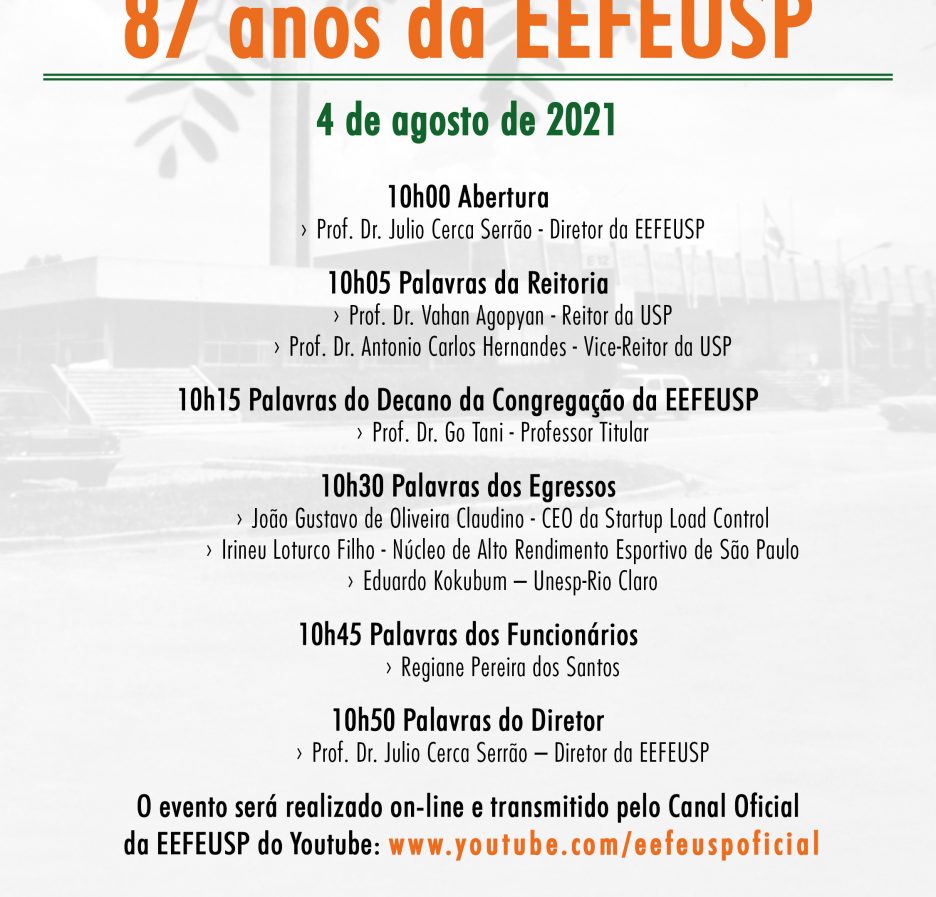 87 anos da EEFEUSP

4 de agosto de 2021

10h00 Abertura
› Prof. Dr. Julio Cerca Serrão - Diretor da EEFEUSP

10h05 Palavras da Reitoria
› Prof. Dr. Vahan Agopyan - Reitor da USP
› Prof. Dr. Antonio Carlos Hernandes - Vice-Reitor da USP

10h15 Palavras do Decano da Congregação da EEFEUSP
› Prof. Dr. Go Tani - Professor Titular

10h30 Palavras dos Egressos
› João Gustavo de Oliveira Claudino - CEO da Startup Load Control
› Irineu Loturco Filho - Núcleo de Alto Rendimento Esportivo de São Paulo
› Eduardo Kokubum – Unesp-Rio Claro

10h45 Palavras dos Funcionários
› Regiane Pereira dos Santos

10h50 Palavras do Diretor
› Prof. Dr. Julio Cerca Serrão – Diretor da EEFEUSP

O evento será realizado on-line e transmitido pelo Canal Oficial da EEFEUSP do Youtube: www.youtube.com/eefeuspoficial